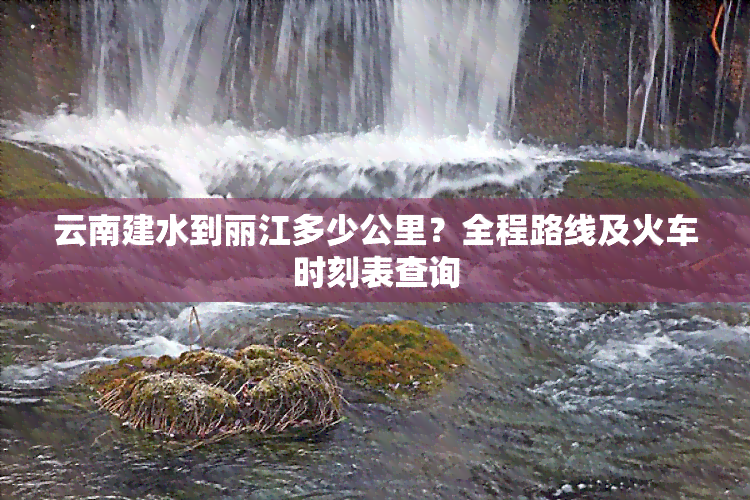 云南建水到丽江多少公里？全程路线及火车时刻表查询